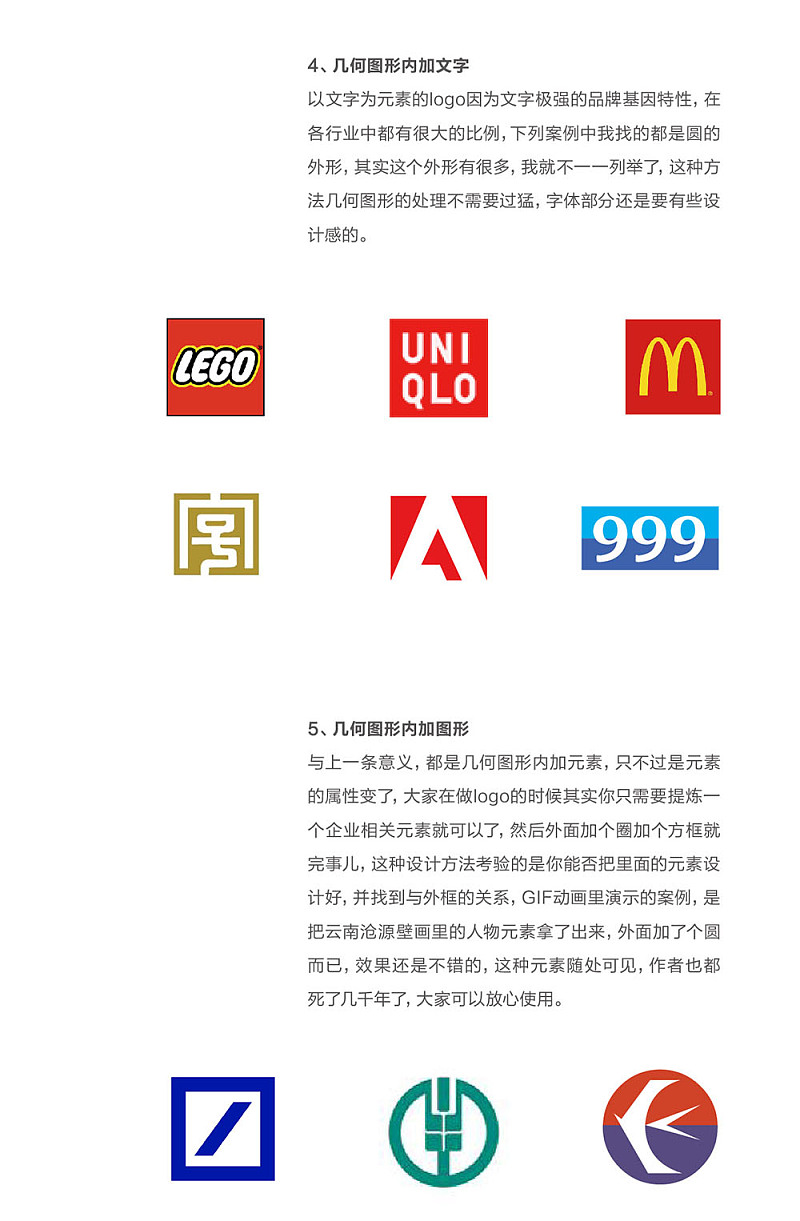 4、几何图形内加文字

以文字为元素的logo因为文字极强的品牌基因特性，在各行业中都有很大的比例，下列案例中我找的都是圆的外形，其实这个外形有很多，我就不一一列举了，这种方法几何图形的处理不需要过猛，字体部分还是要有些设计感的。

LEGO

UNI
QLO

999

5、几何图形内加图形

与上一条意义，都是几何图形内加元素，只不过是元素的属性变了，大家在做logo的时候其实你只需要提炼一个企业相关元素就可以了，然后外面加个圈加个方框就完事儿，这种设计方法考验的是你能否把里面的元素设计好，并找到与外框的关系，GIF动画里演示的案例，是把云南沧源壁画里的人物元素拿了出来，外面加了个圆而已，效果还是不错的，这种元素随处可见，作者也都死了几千年了，大家可以放心使用。